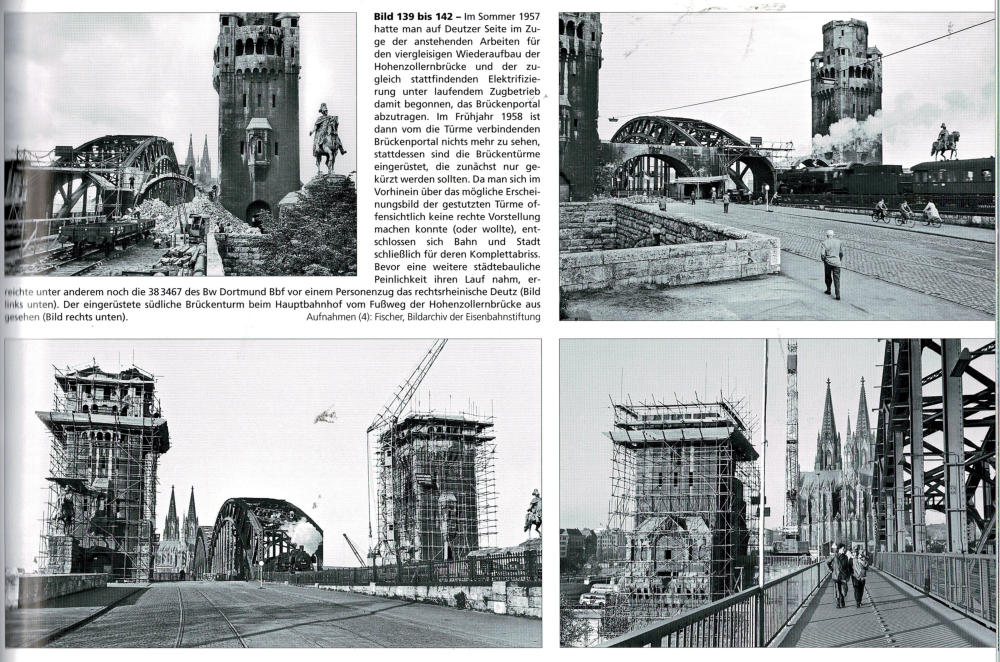 **Bild 139 bis 142** – Im Sommer 1957 hatte man auf Deutzer Seite im Zuge der anstehenden Arbeiten für den viergleisigen Wiederaufbau der Hohenzollernbrücke und der zugleich stattfindenden Elektrifizierung unter laufendem Zugbetrieb damit begonnen, das Brückenportal abzutragen. Im Frühjahr 1958 ist dann vom die Türme verbindenden Brückenportal nichts mehr zu sehen, stattdessen sind die Brückentürme eingerüstet, die zunächst nur gekürzt werden sollten. Da man sich im Vorhinein über das mögliche Erscheinungsbild der gestutzten Türme offensichtlich keine rechte Vorstellung machen konnte (oder wollte), entschlossen sich Bahn und Stadt schließlich für deren Komplettabriss. Bevor eine weitere städtebauliche Peinlichkeit ihren Lauf nahm, erreichte unter anderem noch die 38 3467 des Bw Dortmund Bbf vor einem Personenzug das rechtsrheinische Deutz (Bild links unten). Der eingerüstete südliche Brückenturm beim Hauptbahnhof vom Fußweg der Hohenzollernbrücke aus gesehen (Bild rechts unten).

Aufnahmen (4): Fischer, Bildarchiv der Eisenbahnstiftung